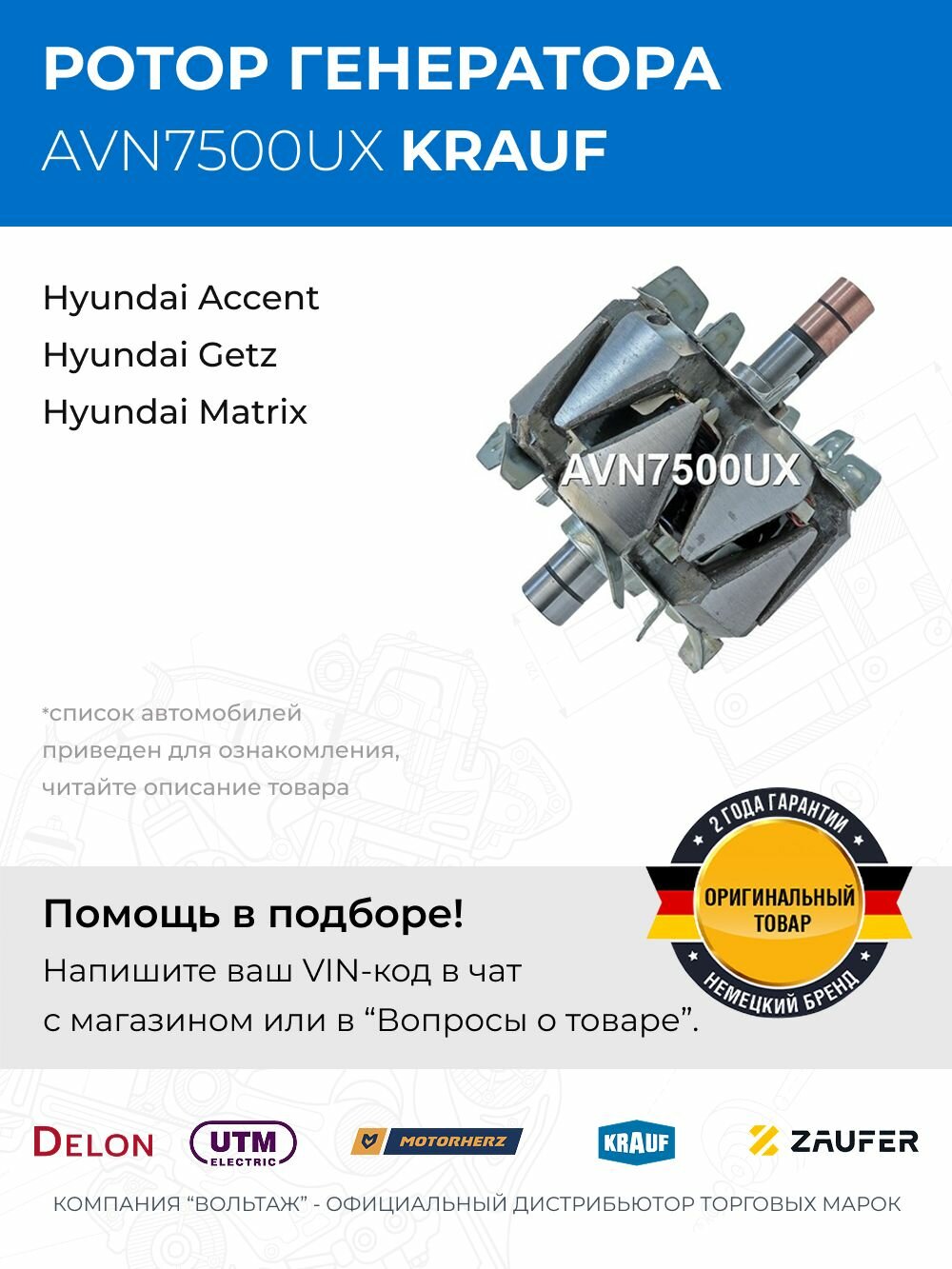 РОТОР ГЕНЕРАТОРА
AVN7500UX KRAUF

Hyundai Accent
Hyundai Getz
Hyundai Matrix

AVN7500UX

*список автомобилей приведен для ознакомления, читайте описание товара

2 ГОДА ГАРАНТИИ
ОРИГИНАЛЬНЫЙ ТОВАР
НЕМЕЦКИЙ БРЕНД

Помощь в подборе!
Напишите ваш VIN-код в чат с магазином или в “Вопросы о товаре”.

DELON UTM ELECTRIC MOTORHERZ KRAUF ZAUFER

КОМПАНИЯ “ВОЛЬТАЖ” - ОФИЦИАЛЬНЫЙ ДИСТРИБЬЮТОР ТОРГОВЫХ МАРОК